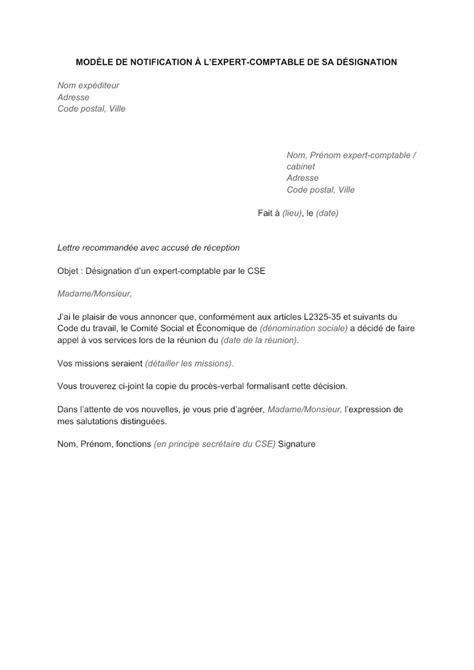 MODÈLE DE NOTIFICATION À L'EXPERT-COMPTABLE DE SA DÉSIGNATION

Nom expéditeur
Adresse
Code postal, Ville

Nom, Prénom expert-comptable / cabinet
Adresse
Code postal, Ville

Fait à (lieu), le (date)

Lettre recommandée avec accusé de réception

Objet : Désignation d'un expert-comptable par le CSE

Madame/Monsieur,

J'ai le plaisir de vous annoncer que, conformément aux articles L2325-35 et suivants du Code du travail, le Comité Social et Économique de (dénomination sociale) a décidé de faire appel à vos services lors de la réunion du (date de la réunion).

Vos missions seraient (détailler les missions).

Vous trouverez ci-joint la copie du procès-verbal formalisant cette décision.

Dans l'attente de vos nouvelles, je vous prie d'agréer, Madame/Monsieur, l'expression de mes salutations distinguées.

Nom, Prénom, fonctions (en principe secrétaire du CSE) Signature